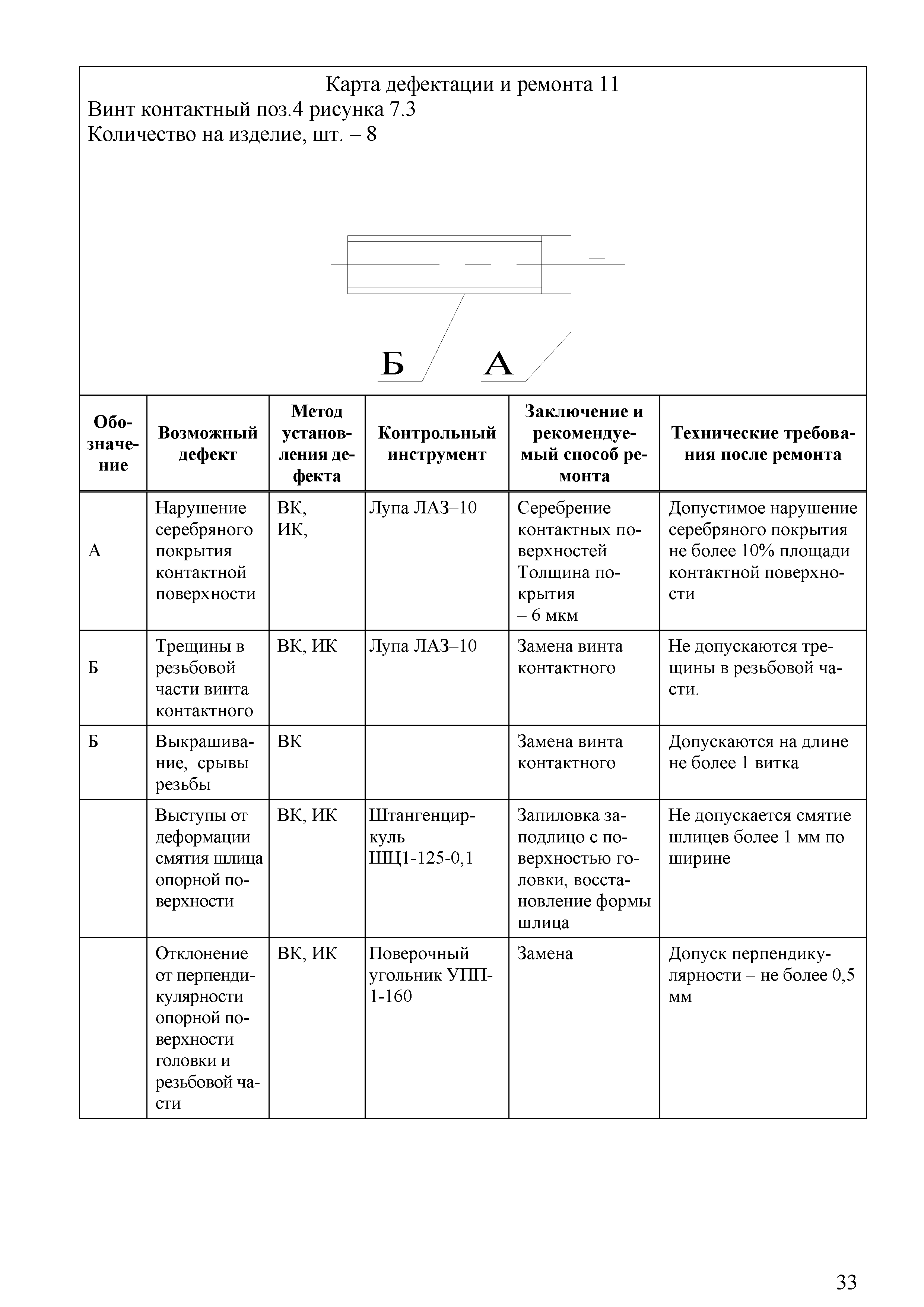 Карта дефектации и ремонта 11
Винт контактный поз.4 рисунка 7.3
Количество на изделие, шт. – 8

Б А

| Обозначение | Возможный дефект | Метод установления дефекта | Контрольный инструмент | Заключение и рекомендуемый способ ремонта | Технические требования после ремонта |
|---|---|---|---|---|---|
| А | Нарушение серебряного покрытия контактной поверхности | ВК, ИК, | Лупа ЛАЗ–10 | Серебрение контактных поверхностей Толщина покрытия – 6 мкм | Допустимое нарушение серебряного покрытия не более 10% площади контактной поверхности |
| Б | Трещины в резьбовой части винта контактного | ВК, ИК | Лупа ЛАЗ–10 | Замена винта контактного | Не допускаются трещины в резьбовой части. |
| Б | Выкрашивание, срывы резьбы | ВК | | Замена винта контактного | Допускаются на длине не более 1 витка |
| | Выступы от деформации смятия шлица опорной поверхности | ВК, ИК | Штангенциркуль ШЦ1-125-0,1 | Запиловка заподлицо с поверхностью головки, восстановление формы шлица | Не допускается смятие шлицев более 1 мм по ширине |
| | Отклонение от перпендикулярности опорной поверхности головки и резьбовой части | ВК, ИК | Поверочный угольник УПП-1-160 | Замена | Допуск перпендикулярности – не более 0,5 мм |

33